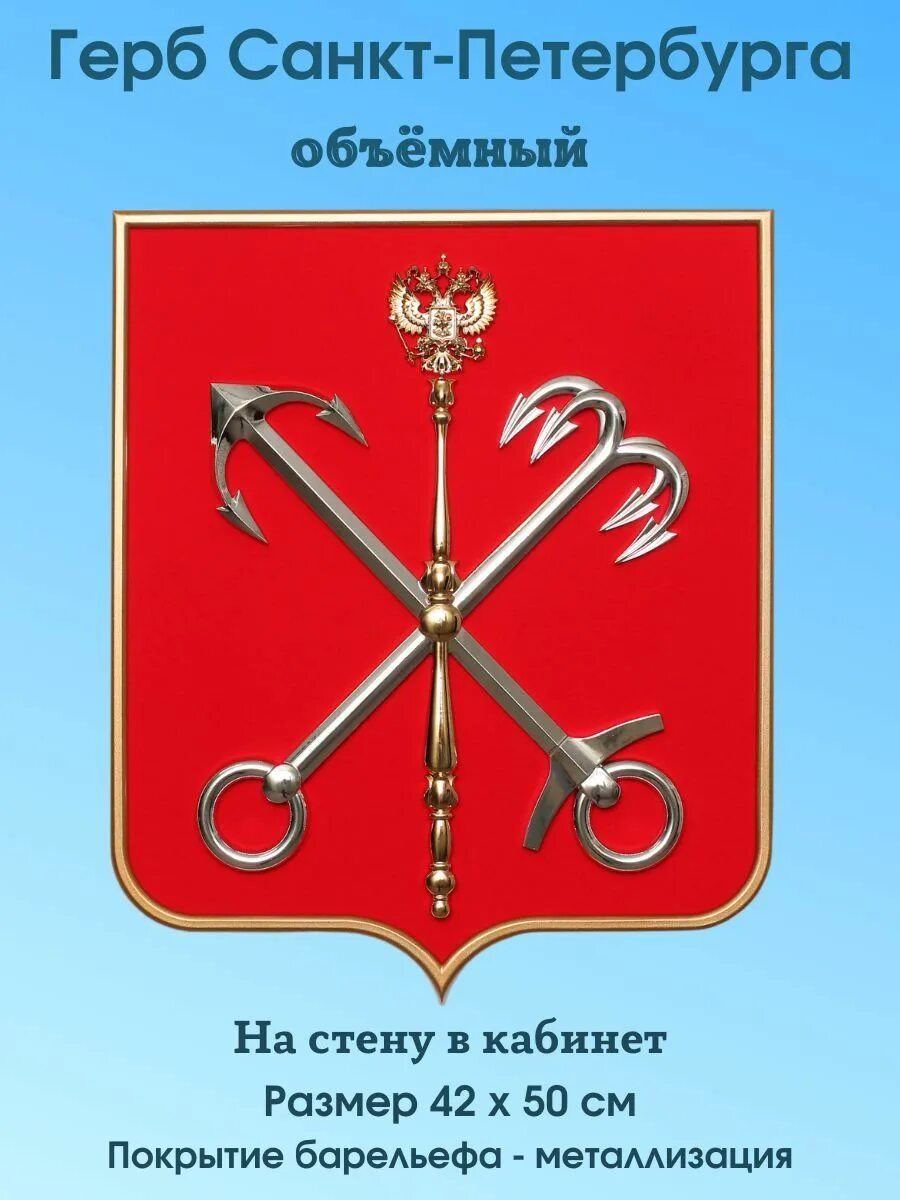 Герб Санкт-Петербурга
объёмный

На стену в кабинет
Размер 42 х 50 см
Покрытие барельефа - металлизация